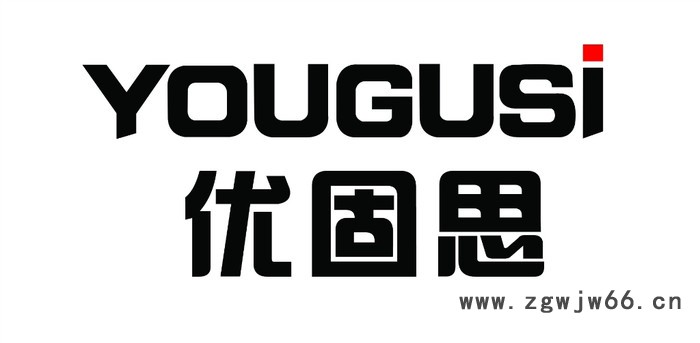 YOUGUSi
优固思
www.zgwjw66.cn